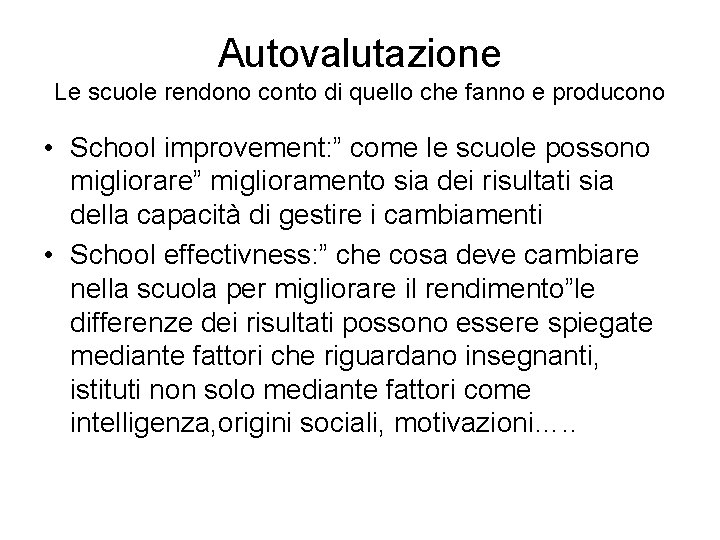 Autovalutazione
Le scuole rendono conto di quello che fanno e producono

• School improvement:" come le scuole possono migliorare" miglioramento sia dei risultati sia della capacità di gestire i cambiamenti
• School effectivness:" che cosa deve cambiare nella scuola per migliorare il rendimento"le differenze dei risultati possono essere spiegate mediante fattori che riguardano insegnanti, istituti non solo mediante fattori come intelligenza,origini sociali, motivazioni…..